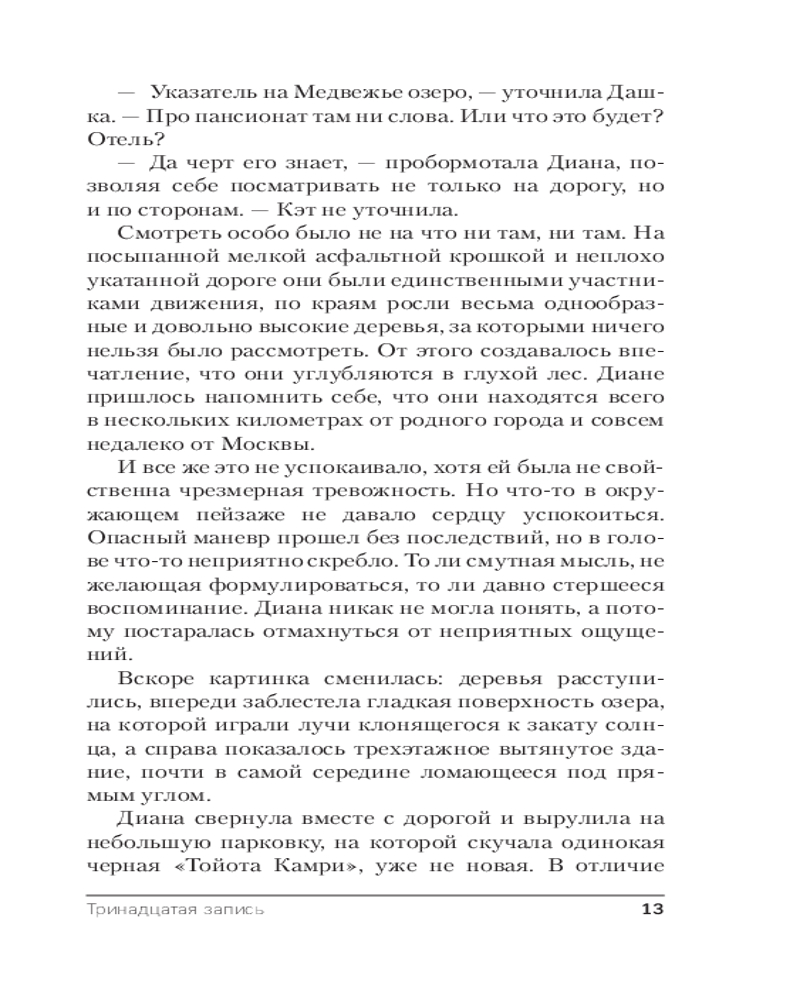 — Указатель на Медвежье озеро, — уточнила Дашка. — Про пансионат там ни слова. Или что это будет? Отель?

— Да черт его знает, — пробормотала Диана, позволяя себе посматривать не только на дорогу, но и по сторонам. — Кэт не уточнила.

Смотреть особо было не на что ни там, ни там. На посыпанной мелкой асфальтной крошкой и неплохо укатанной дороге они были единственными участниками движения, по краям росли весьма однообразные и довольно высокие деревья, за которыми ничего нельзя было рассмотреть. От этого создавалось впечатление, что они углубляются в глухой лес. Диане пришлось напомнить себе, что они находятся всего в нескольких километрах от родного города и совсем недалеко от Москвы.

И все же это не успокаивало, хотя ей была не свойственна чрезмерная тревожность. Но что-то в окружающем пейзаже не давало сердцу успокоиться. Опасный маневр прошел без последствий, но в голове что-то неприятно скребло. То ли смутная мысль, не желающая формулироваться, то ли давно стершееся воспоминание. Диана никак не могла понять, а потому постаралась отмахнуться от неприятных ощущений.

Вскоре картинка сменилась: деревья расступились, впереди заблестела гладкая поверхность озера, на которой играли лучи клонящегося к закату солнца, а справа показалось трехэтажное вытянутое здание, почти в самой середине ломающееся под прямым углом.

Диана свернула вместе с дорогой и вырулила на небольшую парковку, на которой скучала одинокая черная «Тойота Камри», уже не новая. В отличие

Тринадцатая запись 13